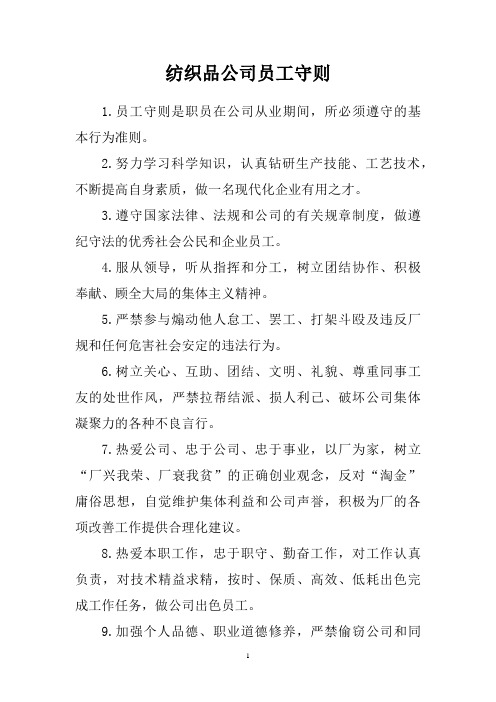 纺织品公司员工守则

1.员工守则是职员在公司从业期间，所必须遵守的基本行为准则。

2.努力学习科学知识，认真钻研生产技能、工艺技术，不断提高自身素质，做一名现代化企业有用之才。

3.遵守国家法律、法规和公司的有关规章制度，做遵纪守法的优秀社会公民和企业员工。

4.服从领导，听从指挥和分工，树立团结协作、积极奉献、顾全大局的集体主义精神。

5.严禁参与煽动他人怠工、罢工、打架斗殴及违反厂规和任何危害社会安定的违法行为。

6.树立关心、互助、团结、文明、礼貌、尊重同事工友的处世作风，严禁拉帮结派、损人利己、破坏公司集体凝聚力的各种不良言行。

7.热爱公司、忠于公司、忠于事业，以厂为家，树立“厂兴我荣、厂衰我贫”的正确创业观念，反对“淘金”庸俗思想，自觉维护集体利益和公司声誉，积极为厂的各项改善工作提供合理化建议。

8.热爱本职工作，忠于职守、勤奋工作，对工作认真负责，对技术精益求精，按时、保质、高效、低耗出色完成工作任务，做公司出色员工。

9.加强个人品德、职业道德修养，严禁偷窃公司和同

1